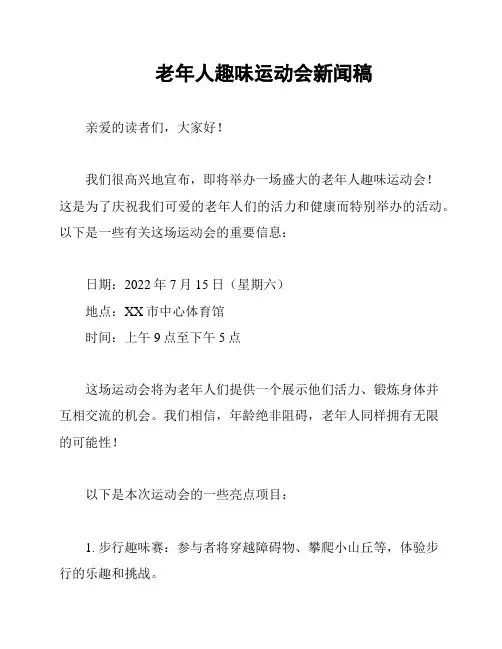 老年人趣味运动会新闻稿

亲爱的读者们，大家好！

我们很高兴地宣布，即将举办一场盛大的老年人趣味运动会！这是为了庆祝我们可爱的老年人们的活力和健康而特别举办的活动。以下是一些有关这场运动会的重要信息：

日期：2022 年 7 月 15 日（星期六）
地点：XX 市中心体育馆
时间：上午 9 点至下午 5 点

这场运动会将为老年人们提供一个展示他们活力、锻炼身体并互相交流的机会。我们相信，年龄绝非阻碍，老年人同样拥有无限的可能性！

以下是本次运动会的一些亮点项目：

1. 步行趣味赛：参与者将穿越障碍物、攀爬小山丘等，体验步行的乐趣和挑战。